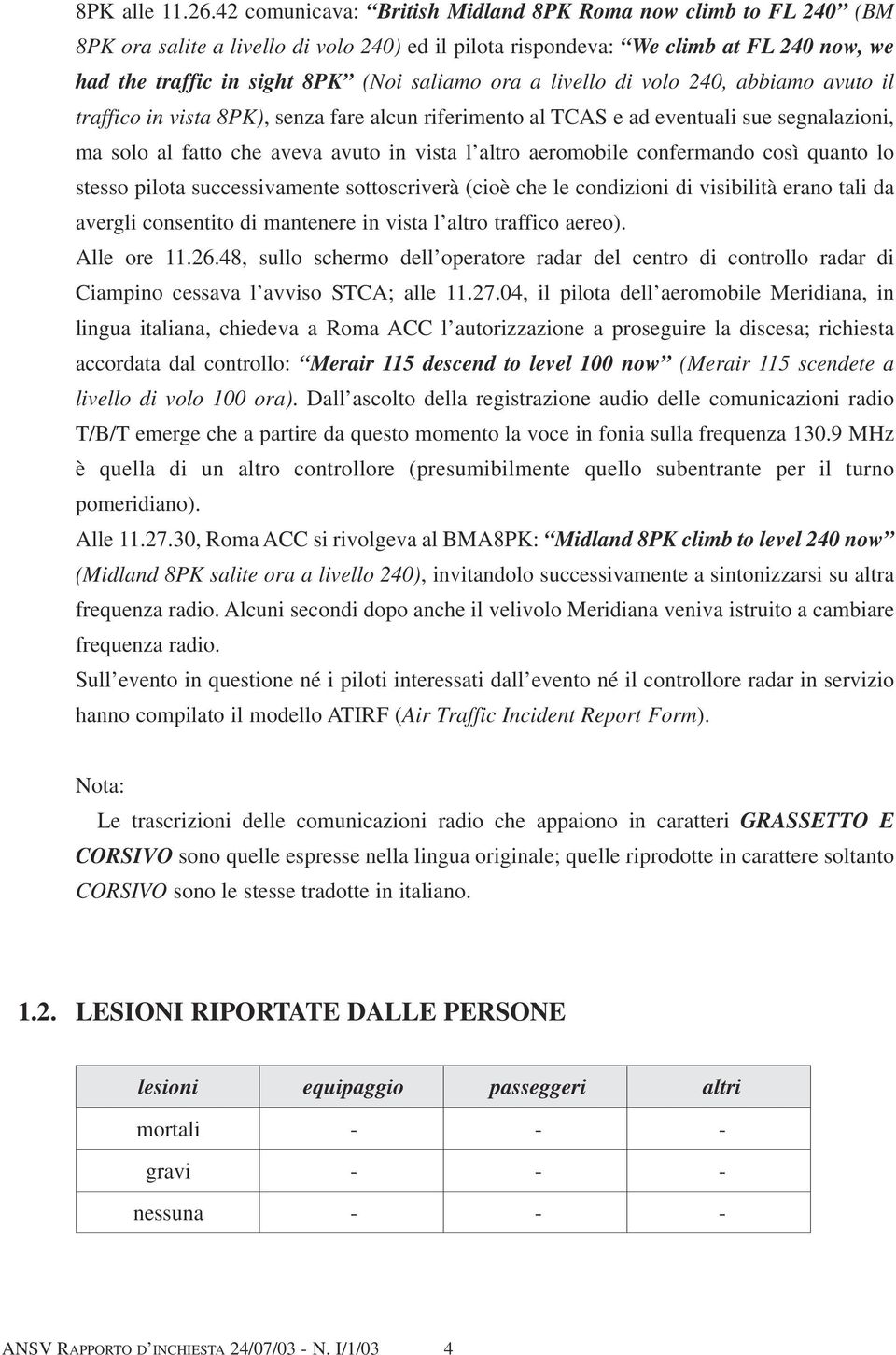 8PK alle 11.26.42 comunicava: “British Midland 8PK Roma now climb to FL 240” (BM 8PK ora salite a livello di volo 240) ed il pilota rispondeva: “We climb at FL 240 now, we had the traffic in sight 8PK” (Noi saliamo ora a livello di volo 240, abbiamo avuto il traffico in vista 8PK), senza fare alcun riferimento al TCAS e ad eventuali sue segnalazioni, ma solo al fatto che aveva avuto in vista l’altro aeromobile confermando così quanto lo stesso pilota successivamente sottoscriverà (cioè che le condizioni di visibilità erano tali da avergli consentito di mantenere in vista l’altro traffico aereo).

Alle ore 11.26.48, sullo schermo dell’operatore radar del centro di controllo radar di Ciampino cessava l’avviso STCA; alle 11.27.04, il pilota dell’aeromobile Meridiana, in lingua italiana, chiedeva a Roma ACC l’autorizzazione a proseguire la discesa; richiesta accordata dal controllo: “Merair 115 descend to level 100 now” (Merair 115 scendete a livello di volo 100 ora). Dall’ascolto della registrazione audio delle comunicazioni radio T/B/T emerge che a partire da questo momento la voce in fonia sulla frequenza 130.9 MHz è quella di un altro controllore (presumibilmente quello subentrante per il turno pomeridiano).

Alle 11.27.30, Roma ACC si rivolgeva al BMA8PK: “Midland 8PK climb to level 240 now” (Midland 8PK salite ora a livello 240), invitandolo successivamente a sintonizzarsi su altra frequenza radio. Alcuni secondi dopo anche il velivolo Meridiana veniva istruito a cambiare frequenza radio.

Sull’evento in questione né i piloti interessati dall’evento né il controllore radar in servizio hanno compilato il modello ATIRF (Air Traffic Incident Report Form).

Nota:

Le trascrizioni delle comunicazioni radio che appaiono in caratteri GRASSETTO E CORSIVO sono quelle espresse nella lingua originale; quelle riprodotte in carattere soltanto CORSIVO sono le stesse tradotte in italiano.

1.2. LESIONI RIPORTATE DALLE PERSONE

| lesioni | equipaggio | passeggeri | altri |
|---|---|---|---|
| mortali | - | - | - |
| gravi | - | - | - |
| nessuna | - | - | - |

ANSV RAPPORTO D’INCHIESTA 24/07/03 - N. I/1/03 4